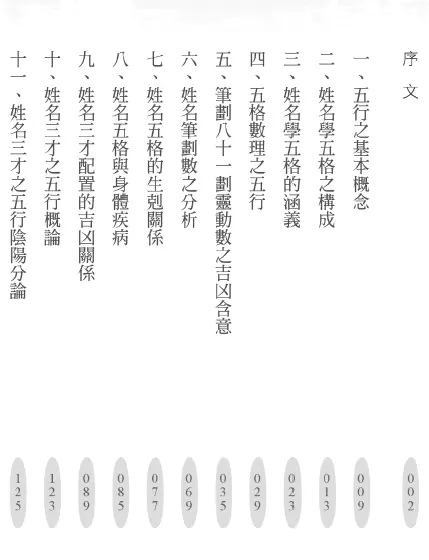 序文 002

一、五行之基本概念 009

二、姓名學五格之構成 013

三、姓名學五格的涵義 023

四、五格數理之五行 029

五、筆劃八十一劃靈動數之吉凶含意 035

六、姓名筆劃數之分析 069

七、姓名五格的生剋關係 077

八、姓名五格與身體疾病 085

九、姓名三才配置的吉凶關係 089

十、姓名三才之五行概論 123

十一、姓名三才之五行陰陽分論 125